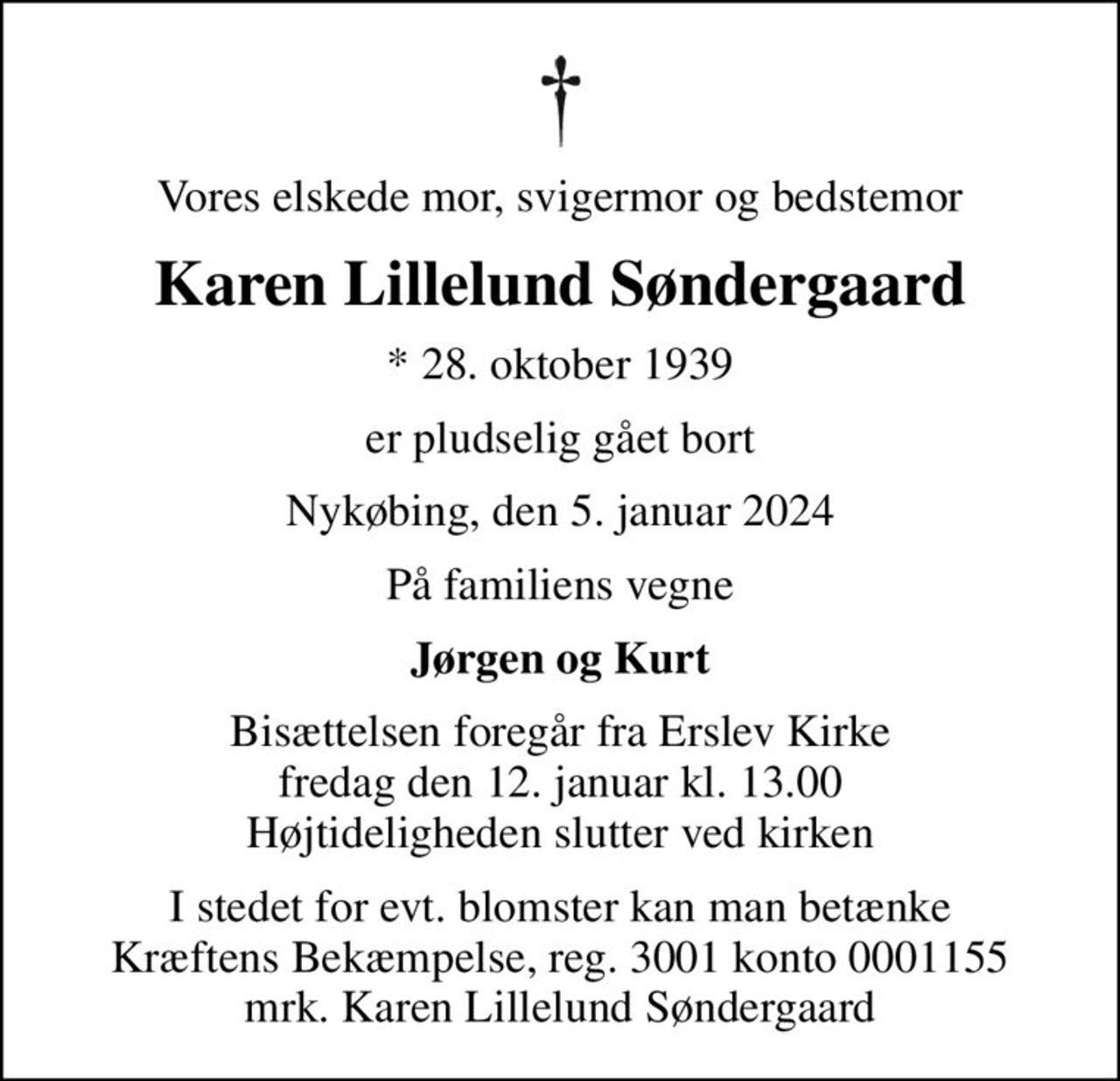 Vores elskede mor, svigermor og bedstemor

Karen Lillelund Søndergaard

* 28. oktober 1939

er pludselig gået bort

Nykøbing, den 5. januar 2024

På familiens vegne

Jørgen og Kurt

Bisættelsen foregår fra Erslev Kirke fredag den 12. januar kl. 13.00 Højtideligheden slutter ved kirken

I stedet for evt. blomster kan man betænke Kræftens Bekæmpelse, reg. 3001 konto 0001155 mrk. Karen Lillelund Søndergaard